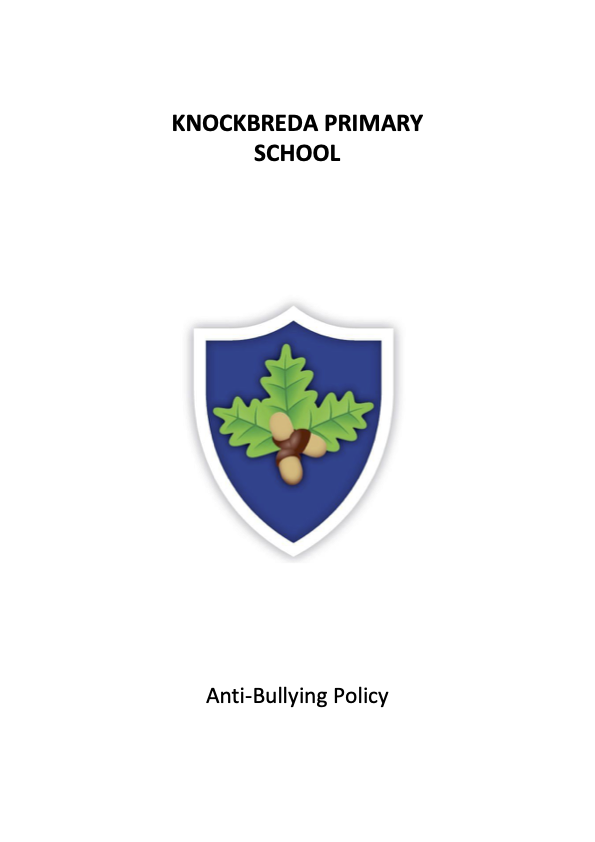 KNOCKBREDA PRIMARY SCHOOL

Anti-Bullying Policy